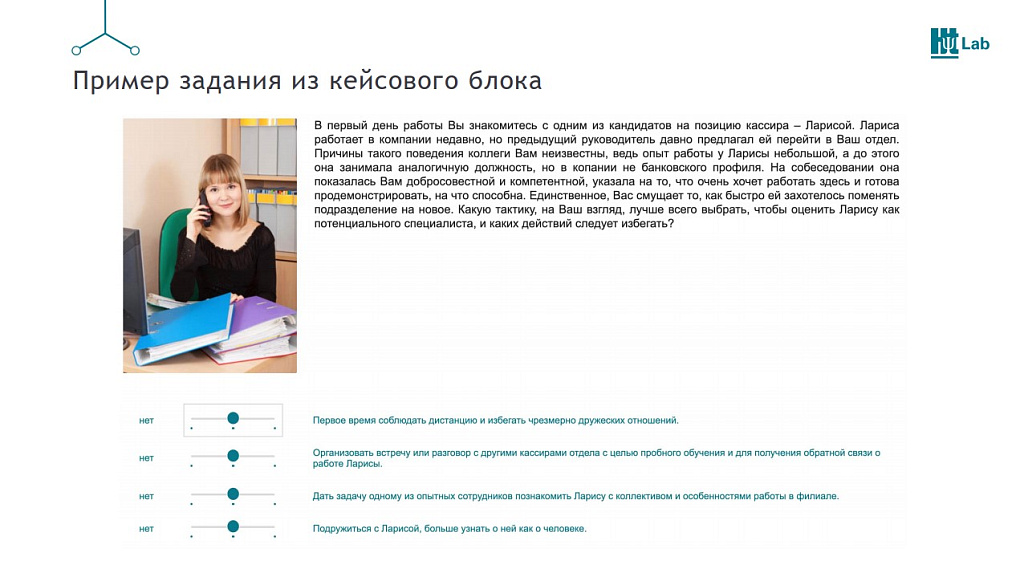 Lab

Пример задания из кейсового блока

В первый день работы Вы знакомитесь с одним из кандидатов на позицию кассира – Ларисой. Лариса работает в компании недавно, но предыдущий руководитель давно предлагал ей перейти в Ваш отдел. Причины такого поведения коллеги Вам неизвестны, ведь опыт работы у Ларисы небольшой, а до этого она занимала аналогичную должность, но в копании не банковского профиля. На собеседовании она показалась Вам добросовестной и компетентной, указала на то, что очень хочет работать здесь и готова продемонстрировать, на что способна. Единственное, Вас смущает то, как быстро ей захотелось поменять подразделение на новое. Какую тактику, на Ваш взгляд, лучше всего выбрать, чтобы оценить Ларису как потенциального специалиста, и каких действий следует избегать?

нет Первое время соблюдать дистанцию и избегать чрезмерно дружеских отношений.

нет Организовать встречу или разговор с другими кассирами отдела с целью пробного обучения и для получения обратной связи о работе Ларисы.

нет Дать задачу одному из опытных сотрудников познакомить Ларису с коллективом и особенностями работы в филиале.

нет Подружиться с Ларисой, больше узнать о ней как о человеке.